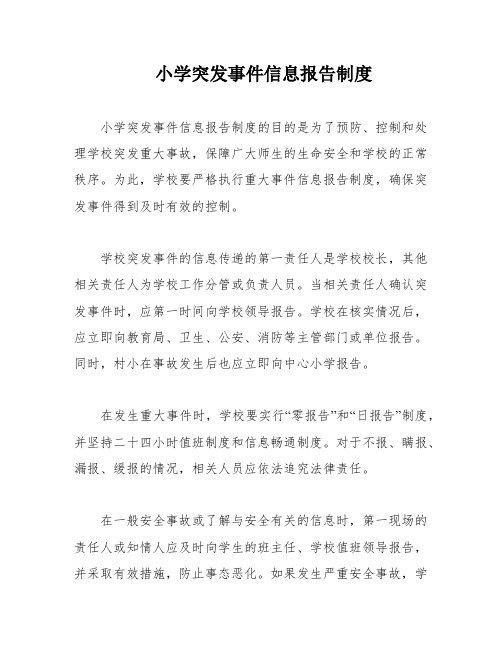 小学突发事件信息报告制度

小学突发事件信息报告制度的目的是为了预防、控制和处理学校突发重大事故，保障广大师生的生命安全和学校的正常秩序。为此，学校要严格执行重大事件信息报告制度，确保突发事件得到及时有效的控制。

学校突发事件的信息传递的第一责任人是学校校长，其他相关责任人为学校工作分管或负责人员。当相关责任人确认突发事件时，应第一时间向学校领导报告。学校在核实情况后，应立即向教育局、卫生、公安、消防等主管部门或单位报告。同时，村小在事故发生后也应立即向中心小学报告。

在发生重大事件时，学校要实行“零报告”和“日报告”制度，并坚持二十四小时值班制度和信息畅通制度。对于不报、瞒报、漏报、缓报的情况，相关人员应依法追究法律责任。

在一般安全事故或了解与安全有关的信息时，第一现场的责任人或知情人应及时向学生的班主任、学校值班领导报告，并采取有效措施，防止事态恶化。如果发生严重安全事故，学